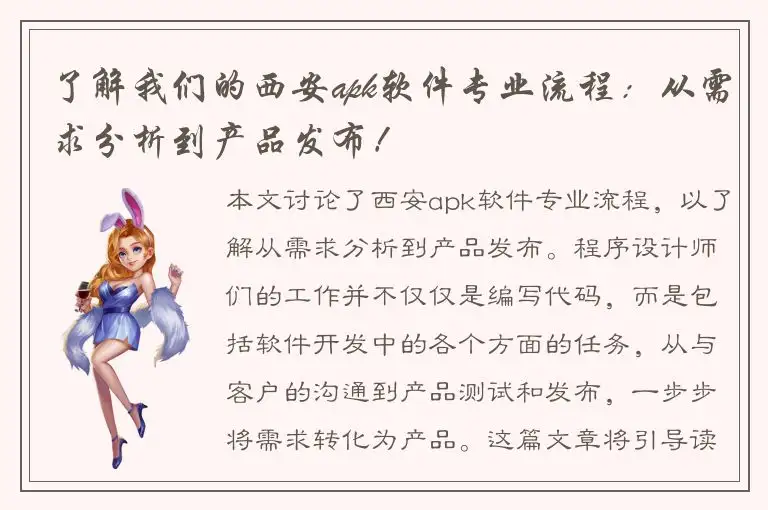 了解我们的西安apk软件专业流程：从需求分析到产品发布！

本文讨论了西安apk软件专业流程，以了解从需求分析到产品发布。程序设计师们的工作并不仅仅是编写代码，而是包括软件开发中的各个方面的任务，从与客户的沟通到产品测试和发布，一步步将需求转化为产品。这篇文章将引导读